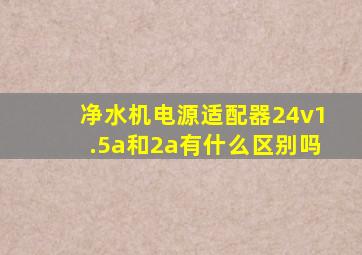 净水机电源适配器24v1.5a和2a有什么区别吗